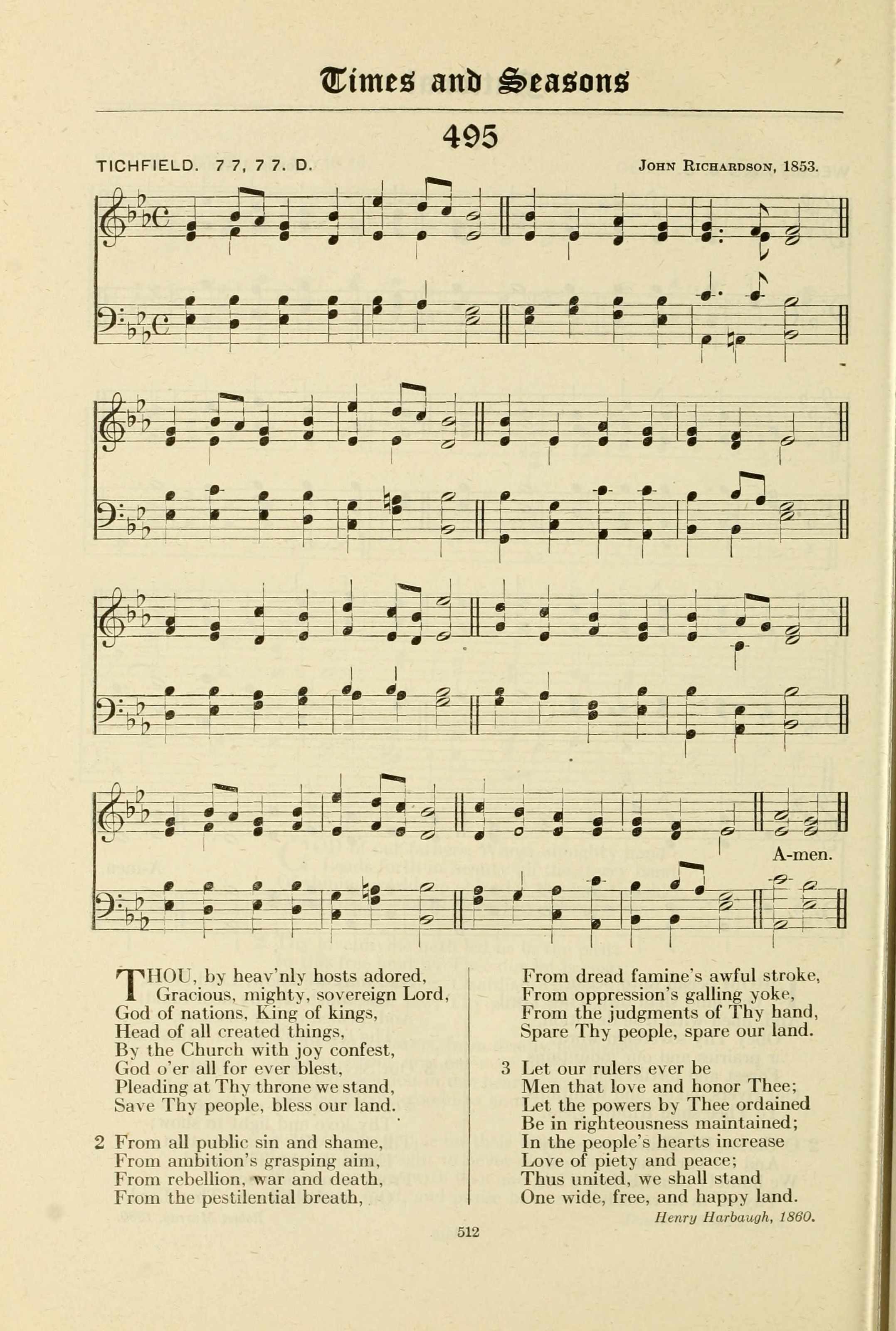 Times and Seasons

495

TICHFIELD. 7 7, 7 7. D.

JOHN RICHARDSON, 1853.

A-men.

THOU, by heav'nly hosts adored, Gracious, mighty, sovereign Lord, God of nations, King of kings, Head of all created things, By the Church with joy confest, God o'er all for ever blest, Pleading at Thy throne we stand, Save Thy people, bless our land.

2 From all public sin and shame, From ambition's grasping aim, From rebellion, war and death, From the pestilential breath, From dread famine's awful stroke, From oppression's galling yoke, From the judgments of Thy hand, Spare Thy people, spare our land.

3 Let our rulers ever be Men that love and honor Thee; Let the powers by Thee ordained Be in righteousness maintained; In the people's hearts increase Love of piety and peace; Thus united, we shall stand One wide, free, and happy land.

Henry Harbaugh, 1860.

512